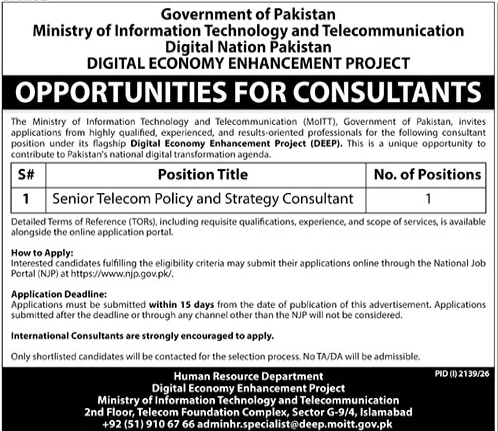 Government of Pakistan
Ministry of Information Technology and Telecommunication
Digital Nation Pakistan
DIGITAL ECONOMY ENHANCEMENT PROJECT

OPPORTUNITIES FOR CONSULTANTS

The Ministry of Information Technology and Telecommunication (MoITT), Government of Pakistan, invites applications from highly qualified, experienced, and results-oriented professionals for the following consultant position under its flagship Digital Economy Enhancement Project (DEEP). This is a unique opportunity to contribute to Pakistan's national digital transformation agenda.

| S# | Position Title | No. of Positions |
|---|---|---|
| 1 | Senior Telecom Policy and Strategy Consultant | 1 |

Detailed Terms of Reference (TORs), including requisite qualifications, experience, and scope of services, is available alongside the online application portal.

How to Apply:
Interested candidates fulfilling the eligibility criteria may submit their applications online through the National Job Portal (NJP) at https://www.njp.gov.pk/.

Application Deadline:
Applications must be submitted within 15 days from the date of publication of this advertisement. Applications submitted after the deadline or through any channel other than the NJP will not be considered.

International Consultants are strongly encouraged to apply.

Only shortlisted candidates will be contacted for the selection process. No TA/DA will be admissible.

PID (I) 2139/26

Human Resource Department
Digital Economy Enhancement Project
Ministry of Information Technology and Telecommunication
2nd Floor, Telecom Foundation Complex, Sector G-9/4, Islamabad
+92 (51) 910 67 66 adminhr.specialist@deep.moitt.gov.pk